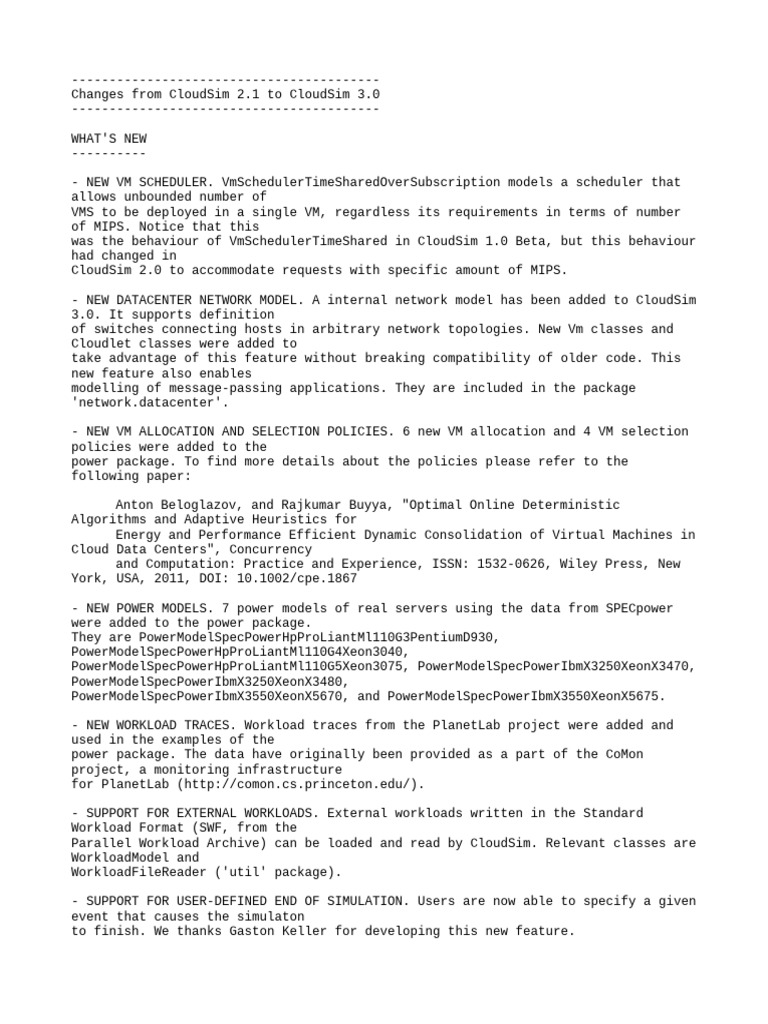 -----------------------------------------
Changes from CloudSim 2.1 to CloudSim 3.0
-----------------------------------------

WHAT'S NEW
----------

- NEW VM SCHEDULER. VmSchedulerTimeSharedOverSubscription models a scheduler that allows unbounded number of VMS to be deployed in a single VM, regardless its requirements in terms of number of MIPS. Notice that this was the behaviour of VmSchedulerTimeShared in CloudSim 1.0 Beta, but this behaviour had changed in CloudSim 2.0 to accommodate requests with specific amount of MIPS.

- NEW DATACENTER NETWORK MODEL. A internal network model has been added to CloudSim 3.0. It supports definition of switches connecting hosts in arbitrary network topologies. New Vm classes and Cloudlet classes were added to take advantage of this feature without breaking compatibility of older code. This new feature also enables modelling of message-passing applications. They are included in the package 'network.datacenter'.

- NEW VM ALLOCATION AND SELECTION POLICIES. 6 new VM allocation and 4 VM selection policies were added to the power package. To find more details about the policies please refer to the following paper:

Anton Beloglazov, and Rajkumar Buyya, "Optimal Online Deterministic Algorithms and Adaptive Heuristics for Energy and Performance Efficient Dynamic Consolidation of Virtual Machines in Cloud Data Centers", Concurrency and Computation: Practice and Experience, ISSN: 1532-0626, Wiley Press, New York, USA, 2011, DOI: 10.1002/cpe.1867

- NEW POWER MODELS. 7 power models of real servers using the data from SPECpower were added to the power package. They are PowerModelSpecPowerHpProLiantMl110G3PentiumD930, PowerModelSpecPowerHpProLiantMl110G4Xeon3040, PowerModelSpecPowerHpProLiantMl110G5Xeon3075, PowerModelSpecPowerIbmX3250XeonX3470, PowerModelSpecPowerIbmX3250XeonX3480, PowerModelSpecPowerIbmX3550XeonX5670, and PowerModelSpecPowerIbmX3550XeonX5675.

- NEW WORKLOAD TRACES. Workload traces from the PlanetLab project were added and used in the examples of the power package. The data have originally been provided as a part of the CoMon project, a monitoring infrastructure for PlanetLab (http://comon.cs.princeton.edu/).

- SUPPORT FOR EXTERNAL WORKLOADS. External workloads written in the Standard Workload Format (SWF, from the Parallel Workload Archive) can be loaded and read by CloudSim. Relevant classes are WorkloadModel and WorkloadFileReader ('util' package).

- SUPPORT FOR USER-DEFINED END OF SIMULATION. Users are now able to specify a given event that causes the simulaton to finish. We thanks Gaston Keller for developing this new feature.